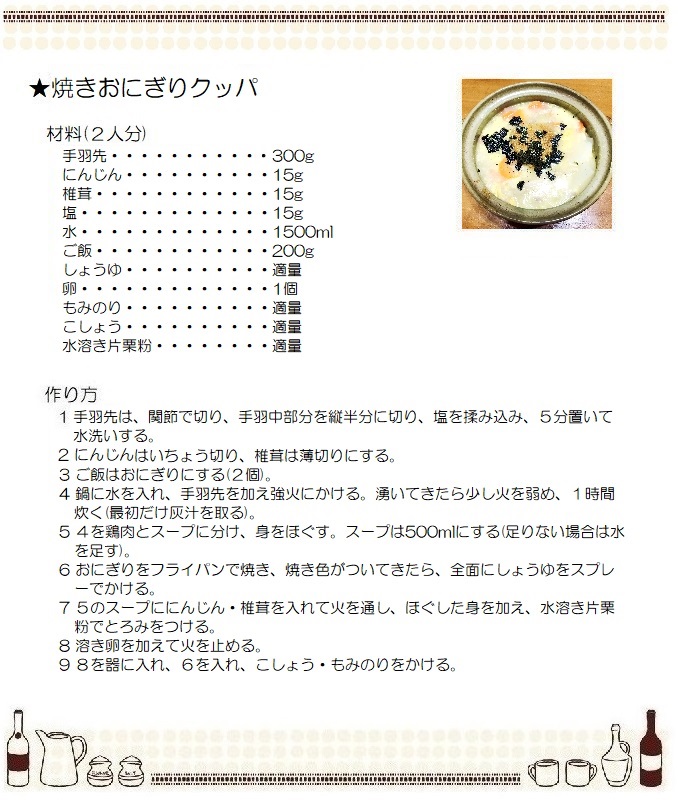 ★焼きおにぎりクッパ

材料（２人分）
手羽先・・・・・・・・・・・・300g
にんじん・・・・・・・・・・・15g
椎茸・・・・・・・・・・・・・15g
塩・・・・・・・・・・・・・・15g
水・・・・・・・・・・・・・・1500ml
ご飯・・・・・・・・・・・・・200g
しょうゆ・・・・・・・・・・・適量
卵・・・・・・・・・・・・・・1個
もみのり・・・・・・・・・・・適量
こしょう・・・・・・・・・・・適量
水溶き片栗粉・・・・・・・・・適量

作り方
１ 手羽先は、関節で切り、手羽中部分を縦半分に切り、塩を揉み込み、５分置いて水洗いする。
２ にんじんはいちょう切り、椎茸は薄切りにする。
３ ご飯はおにぎりにする(２個)。
４ 鍋に水を入れ、手羽先を加え強火にかける。湧いてきたら少し火を弱め、１時間炊く(最初だけ灰汁を取る)。
５ ４を鶏肉とスープに分け、身をほぐす。スープは500mlにする(足りない場合は水を足す)。
６ おにぎりをフライパンで焼き、焼き色がついてきたら、全面にしょうゆをスプレーでかける。
７ ５のスープににんじん・椎茸を入れて火を通し、ほぐした身を加え、水溶き片栗粉でとろみをつける。
８ 溶き卵を加えて火を止める。
９ ８を器に入れ、６を入れ、こしょう・もみのりをかける。